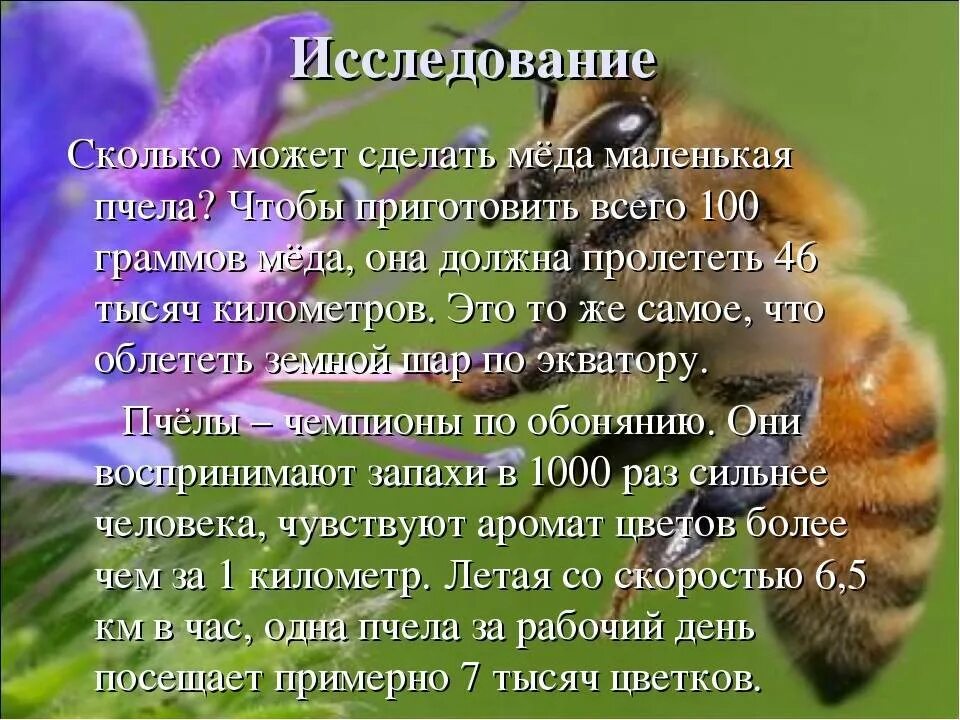 Исследование

Сколько может сделать мёда маленькая пчела? Чтобы приготовить всего 100 граммов мёда, она должна пролететь 46 тысяч километров. Это то же самое, что облететь земной шар по экватору.

Пчёлы – чемпионы по обонянию. Они воспринимают запахи в 1000 раз сильнее человека, чувствуют аромат цветов более чем за 1 километр. Летая со скоростью 6,5 км в час, одна пчела за рабочий день посещает примерно 7 тысяч цветков.